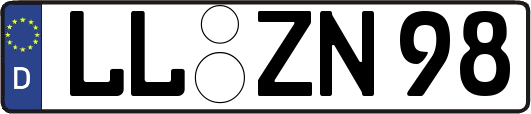 D
LL ZN 98